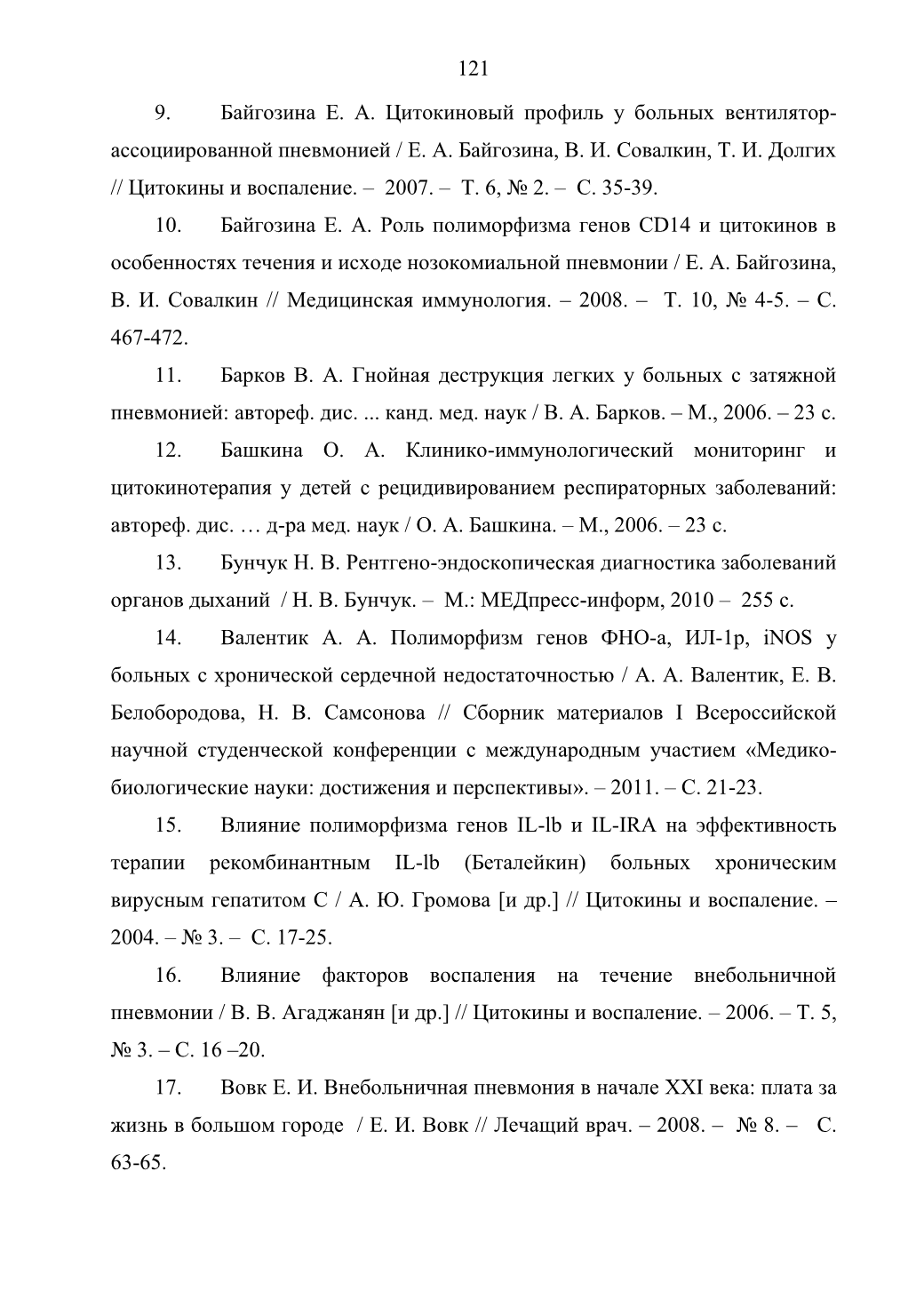 121

9. Байгозина Е. А. Цитокиновый профиль у больных вентилятор-ассоциированной пневмонией / Е. А. Байгозина, В. И. Совалкин, Т. И. Долгих // Цитокины и воспаление. – 2007. – Т. 6, № 2. – С. 35-39.

10. Байгозина Е. А. Роль полиморфизма генов CD14 и цитокинов в особенностях течения и исходе нозокомиальной пневмонии / Е. А. Байгозина, В. И. Совалкин // Медицинская иммунология. – 2008. – Т. 10, № 4-5. – С. 467-472.

11. Барков В. А. Гнойная деструкция легких у больных с затяжной пневмонией: автореф. дис. ... канд. мед. наук / В. А. Барков. – М., 2006. – 23 с.

12. Башкина О. А. Клинико-иммунологический мониторинг и цитокинотерапия у детей с рецидивированием респираторных заболеваний: автореф. дис. … д-ра мед. наук / О. А. Башкина. – М., 2006. – 23 с.

13. Бунчук Н. В. Рентгено-эндоскопическая диагностика заболеваний органов дыханий / Н. В. Бунчук. – М.: МЕДпресс-информ, 2010 – 255 с.

14. Валентик А. А. Полиморфизм генов ФНО-а, ИЛ-1р, iNOS у больных с хронической сердечной недостаточностью / А. А. Валентик, Е. В. Белобородова, Н. В. Самсонова // Сборник материалов I Всероссийской научной студенческой конференции с международным участием «Медико-биологические науки: достижения и перспективы». – 2011. – С. 21-23.

15. Влияние полиморфизма генов IL-lb и IL-IRA на эффективность терапии рекомбинантным IL-lb (Беталейкин) больных хроническим вирусным гепатитом С / А. Ю. Громова [и др.] // Цитокины и воспаление. – 2004. – № 3. – С. 17-25.

16. Влияние факторов воспаления на течение внебольничной пневмонии / В. В. Агаджанян [и др.] // Цитокины и воспаление. – 2006. – Т. 5, № 3. – С. 16 –20.

17. Вовк Е. И. Внебольничная пневмония в начале XXI века: плата за жизнь в большом городе / Е. И. Вовк // Лечащий врач. – 2008. – № 8. – С. 63-65.